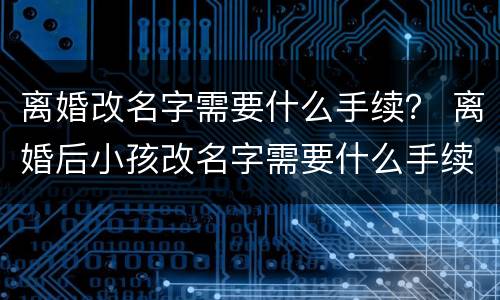 离婚改名字需要什么手续？ 离婚后小孩改名字需要什么手续